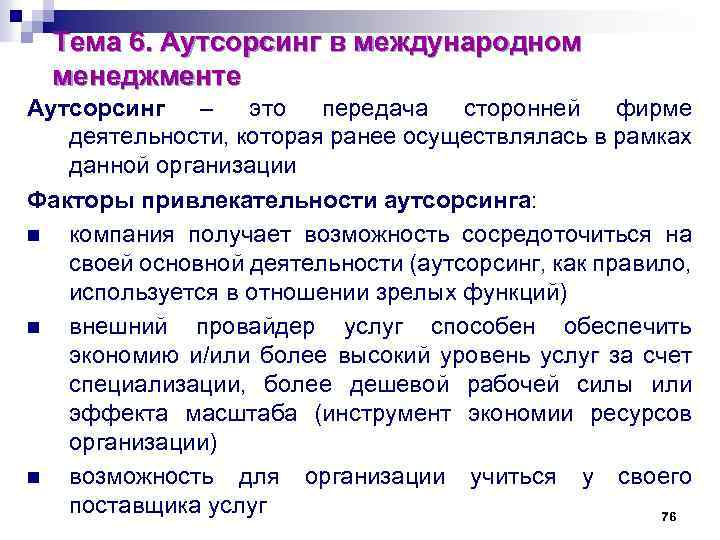 Тема 6. Аутсорсинг в международном менеджменте

Аутсорсинг – это передача сторонней фирме деятельности, которая ранее осуществлялась в рамках данной организации

Факторы привлекательности аутсорсинга:

• компания получает возможность сосредоточиться на своей основной деятельности (аутсорсинг, как правило, используется в отношении зрелых функций)

• внешний провайдер услуг способен обеспечить экономию и/или более высокий уровень услуг за счет специализации, более дешевой рабочей силы или эффекта масштаба (инструмент экономии ресурсов организации)

• возможность для организации учиться у своего поставщика услуг

76